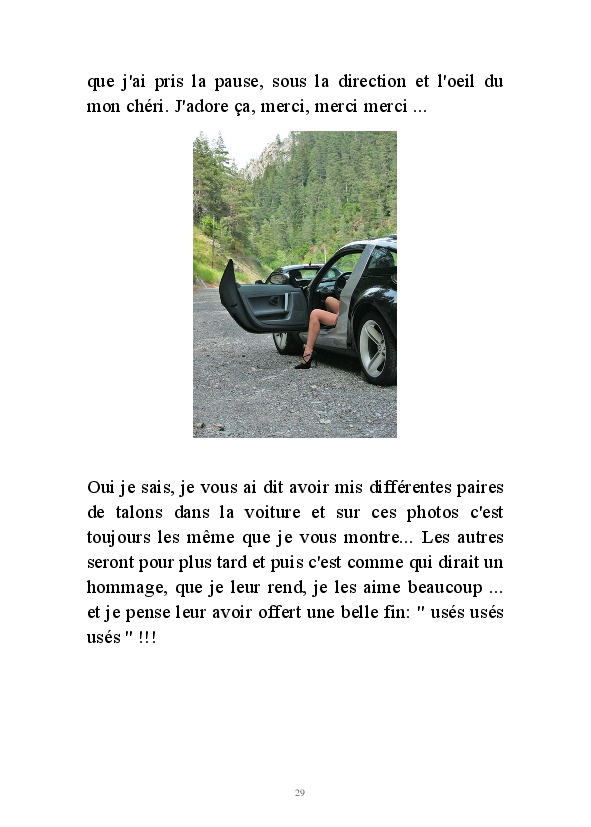 que j'ai pris la pause, sous la direction et l'oeil du mon chéri. J'adore ça, merci, merci merci ...

Oui je sais, je vous ai dit avoir mis différentes paires de talons dans la voiture et sur ces photos c'est toujours les même que je vous montre... Les autres seront pour plus tard et puis c'est comme qui dirait un hommage, que je leur rend, je les aime beaucoup ... et je pense leur avoir offert une belle fin: " usés usés usés " !!!

29